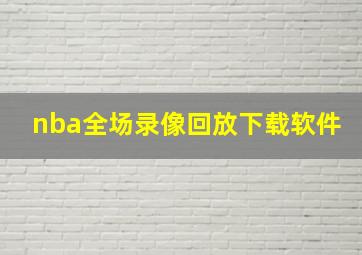 nba全场录像回放下载软件